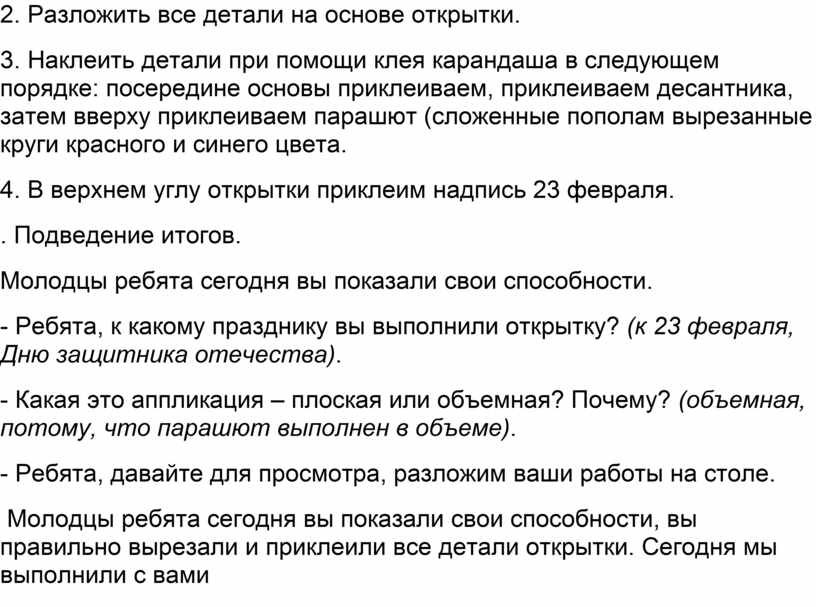 2. Разложить все детали на основе открытки.

3. Наклеить детали при помощи клея карандаша в следующем порядке: посередине основы приклеиваем, приклеиваем десантника, затем вверху приклеиваем парашют (сложенные пополам вырезанные круги красного и синего цвета.

4. В верхнем углу открытки приклеим надпись 23 февраля.

. Подведение итогов.

Молодцы ребята сегодня вы показали свои способности.

- Ребята, к какому празднику вы выполнили открытку? (к 23 февраля, Дню защитника отечества).

- Какая это аппликация – плоская или объемная? Почему? (объемная, потому, что парашют выполнен в объеме).

- Ребята, давайте для просмотра, разложим ваши работы на столе.

Молодцы ребята сегодня вы показали свои способности, вы правильно вырезали и приклеили все детали открытки. Сегодня мы выполнили с вами